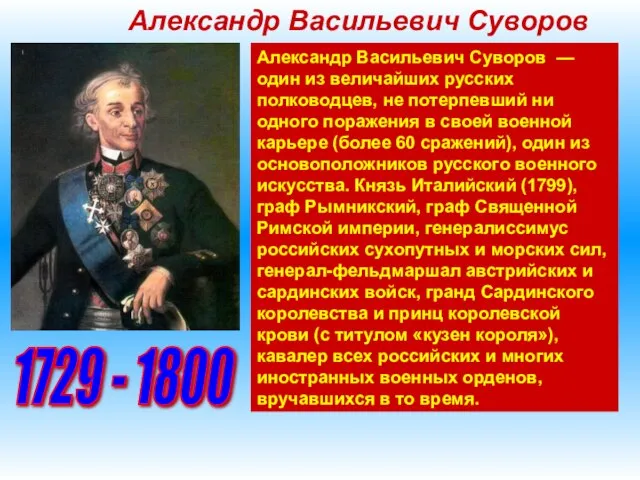 Александр Васильевич Суворов

Александр Васильевич Суворов — один из величайших русских полководцев, не потерпевший ни одного поражения в своей военной карьере (более 60 сражений), один из основоположников русского военного искусства. Князь Италийский (1799), граф Рымникский, граф Священной Римской империи, генералиссимус российских сухопутных и морских сил, генерал-фельдмаршал австрийских и сардинских войск, гранд Сардинского королевства и принц королевской крови (с титулом «кузен короля»), кавалер всех российских и многих иностранных военных орденов, вручавшихся в то время.

1729 - 1800